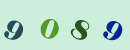 9 0 8 9